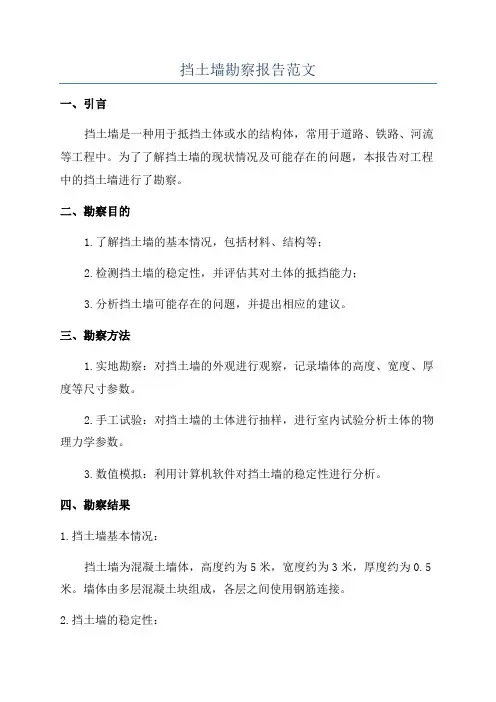 挡土墙勘察报告范文

一、引言

挡土墙是一种用于抵挡土体或水的结构体，常用于道路、铁路、河流等工程中。为了了解挡土墙的现状情况及可能存在的问题，本报告对工程中的挡土墙进行了勘察。

二、勘察目的

1.了解挡土墙的基本情况，包括材料、结构等；

2.检测挡土墙的稳定性，并评估其对土体的抵挡能力；

3.分析挡土墙可能存在的问题，并提出相应的建议。

三、勘察方法

1.实地勘察：对挡土墙的外观进行观察，记录墙体的高度、宽度、厚度等尺寸参数。

2.手工试验：对挡土墙的土体进行抽样，进行室内试验分析土体的物理力学参数。

3.数值模拟：利用计算机软件对挡土墙的稳定性进行分析。

四、勘察结果

1.挡土墙基本情况：

挡土墙为混凝土墙体，高度约为5米，宽度约为3米，厚度约为0.5米。墙体由多层混凝土块组成，各层之间使用钢筋连接。

2.挡土墙的稳定性：